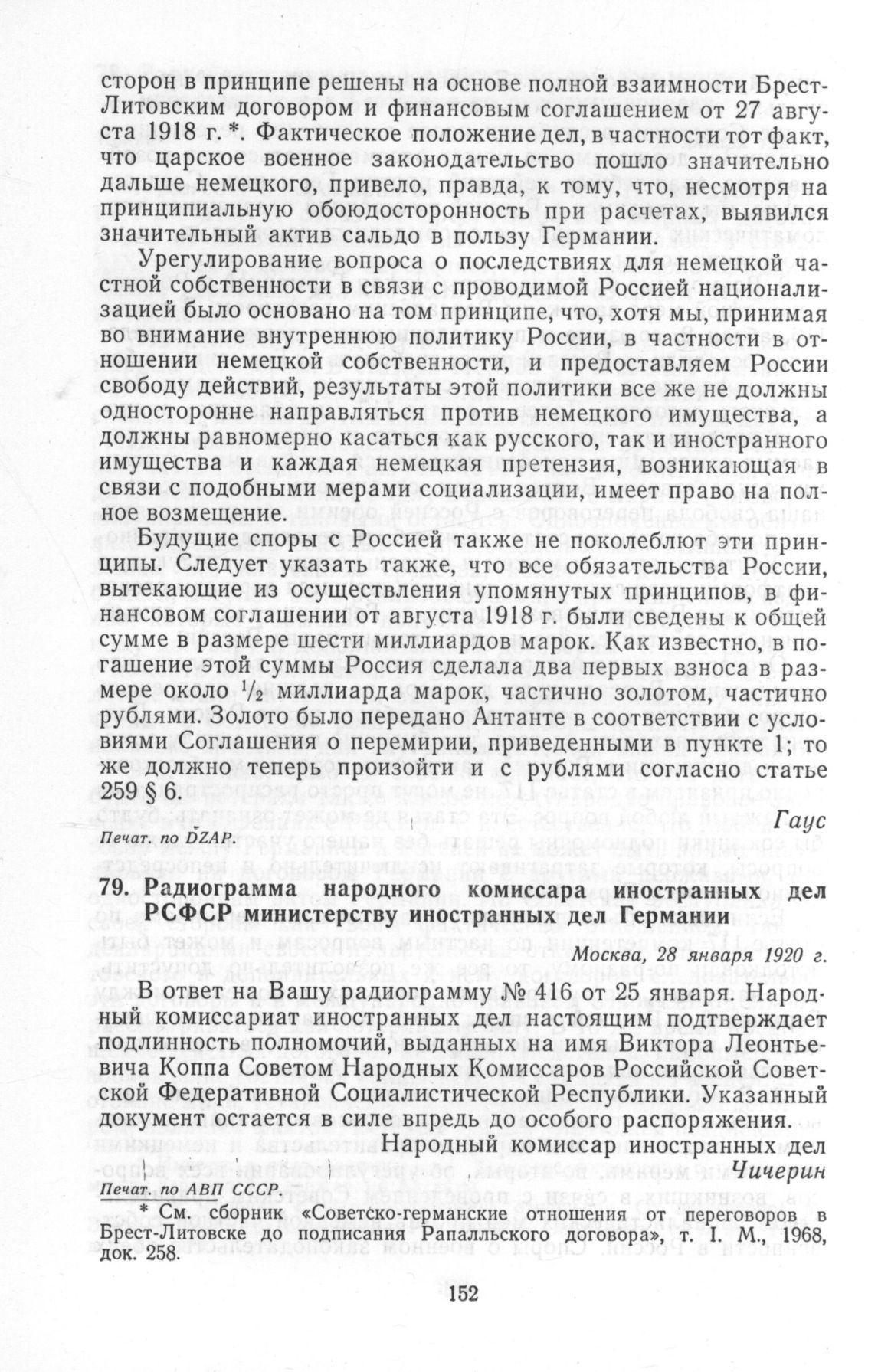 сторон в принципе решены на основе полной взаимности Брест-Литовским договором и финансовым соглашением от 27 августа 1918 г. *. Фактическое положение дел, в частности тот факт, что царское военное законодательство пошло значительно дальше немецкого, привело, правда, к тому, что, несмотря на принципиальную обоюдосторонность при расчетах, выявился значительный актив сальдо в пользу Германии.

Урегулирование вопроса о последствиях для немецкой частной собственности в связи с проводимой Россией национализацией было основано на том принципе, что, хотя мы, принимая во внимание внутреннюю политику России, в частности в отношении немецкой собственности, и предоставляем России свободу действий, результаты этой политики все же не должны односторонне направляться против немецкого имущества, а должны равномерно касаться как русского, так и иностранного имущества и каждая немецкая претензия, возникающая в связи с подобными мерами социализации, имеет право на полное возмещение.

Будущие споры с Россией также не поколеблют эти принципы. Следует указать также, что все обязательства России, вытекающие из осуществления упомянутых принципов, в финансовом соглашении от августа 1918 г. были сведены к общей сумме в размере шести миллиардов марок. Как известно, в погашение этой суммы Россия сделала два первых взноса в размере около $\frac{1}{2}$ миллиарда марок, частично золотом, частично рублями. Золото было передано Антанте в соответствии с условиями Соглашения о перемирии, приведенными в пункте 1; то же должно теперь произойти и с рублями согласно статье 259 § 6.

Гаус

Печат. по DZAP.

79. Радиограмма народного комиссара иностранных дел РСФСР министерству иностранных дел Германии

Москва, 28 января 1920 г.

В ответ на Вашу радиограмму № 416 от 25 января. Народный комиссариат иностранных дел настоящим подтверждает подлинность полномочий, выданных на имя Виктора Леонтьевича Коппа Советом Народных Комиссаров Российской Советской Федеративной Социалистической Республики. Указанный документ остается в силе впредь до особого распоряжения.

Народный комиссар иностранных дел
Чичерин

Печат. по АВП СССР.

* См. сборник «Советско-германские отношения от переговоров в Брест-Литовске до подписания Рапалльского договора», т. I. М., 1968, док. 258.

152